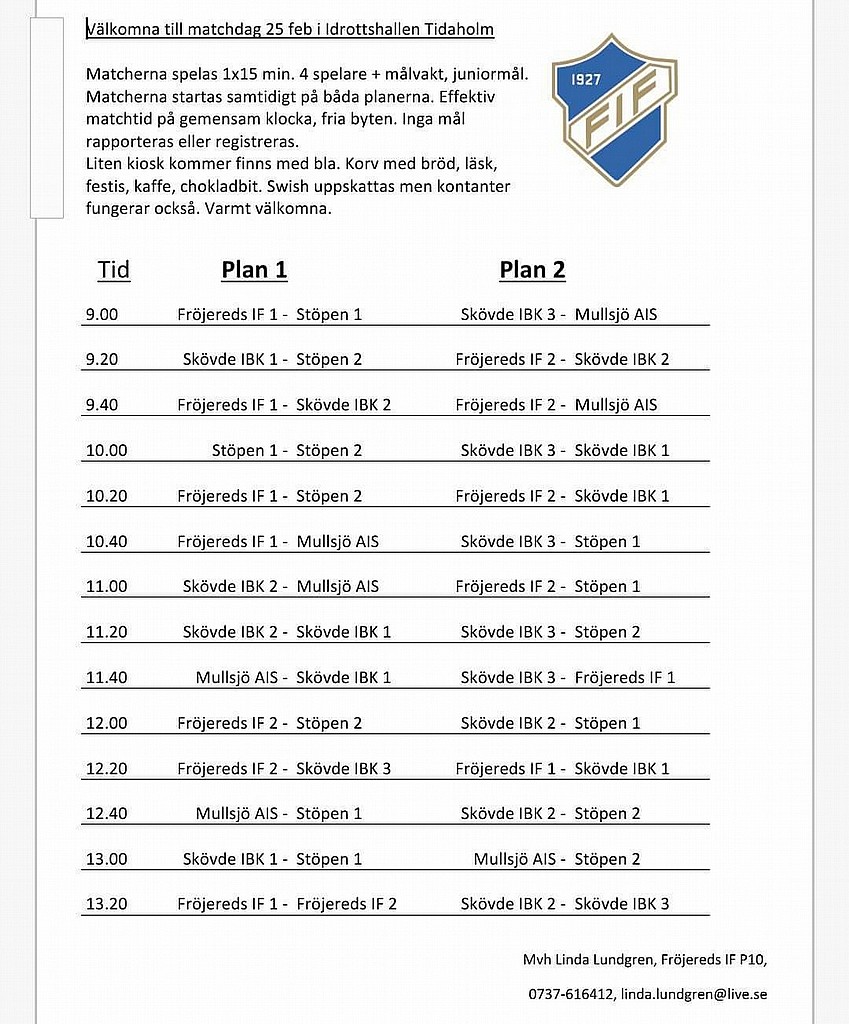 Välkomna till matchdag 25 feb i Idrottshallen Tidaholm

Matcherna spelas 1x15 min. 4 spelare + målvakt, juniormål. Matcherna startas samtidigt på båda planerna. Effektiv matchtid på gemensam klocka, fria byten. Inga mål rapporteras eller registreras.
Liten kiosk kommer finns med bla. Korv med bröd, läsk, festis, kaffe, chokladbit. Swish uppskattas men kontanter fungerar också. Varmt välkomna.

1927
FIF

| Tid | Plan 1 | Plan 2 |
|---|---|---|
| 9.00 | Fröjereds IF 1 - Stöpen 1 | Skövde IBK 3 - Mullsjö AIS |
| 9.20 | Skövde IBK 1 - Stöpen 2 | Fröjereds IF 2 - Skövde IBK 2 |
| 9.40 | Fröjereds IF 1 - Skövde IBK 2 | Fröjereds IF 2 - Mullsjö AIS |
| 10.00 | Stöpen 1 - Stöpen 2 | Skövde IBK 3 - Skövde IBK 1 |
| 10.20 | Fröjereds IF 1 - Stöpen 2 | Fröjereds IF 2 - Skövde IBK 1 |
| 10.40 | Fröjereds IF 1 - Mullsjö AIS | Skövde IBK 3 - Stöpen 1 |
| 11.00 | Skövde IBK 2 - Mullsjö AIS | Fröjereds IF 2 - Stöpen 1 |
| 11.20 | Skövde IBK 2 - Skövde IBK 1 | Skövde IBK 3 - Stöpen 2 |
| 11.40 | Mullsjö AIS - Skövde IBK 1 | Skövde IBK 3 - Fröjereds IF 1 |
| 12.00 | Fröjereds IF 2 - Stöpen 2 | Skövde IBK 2 - Stöpen 1 |
| 12.20 | Fröjereds IF 2 - Skövde IBK 3 | Fröjereds IF 1 - Skövde IBK 1 |
| 12.40 | Mullsjö AIS - Stöpen 1 | Skövde IBK 2 - Stöpen 2 |
| 13.00 | Skövde IBK 1 - Stöpen 1 | Mullsjö AIS - Stöpen 2 |
| 13.20 | Fröjereds IF 1 - Fröjereds IF 2 | Skövde IBK 2 - Skövde IBK 3 |

Mvh Linda Lundgren, Fröjereds IF P10,

0737-616412, linda.lundgren@live.se